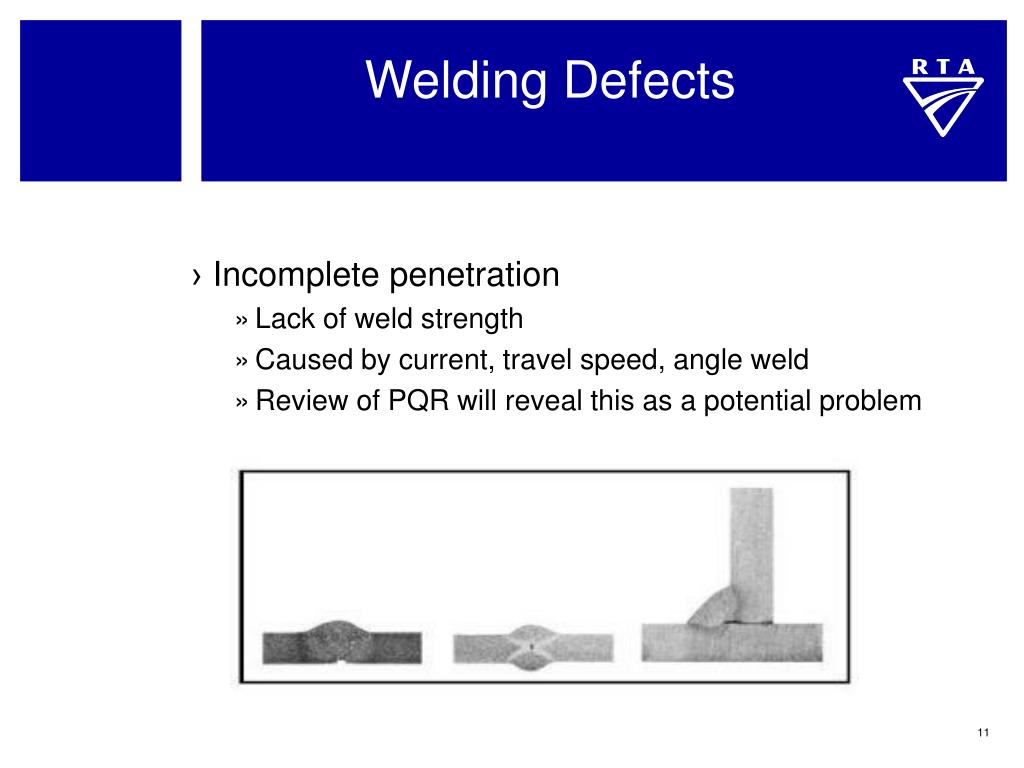 Welding Defects

R T A

› Incomplete penetration
» Lack of weld strength
» Caused by current, travel speed, angle weld
» Review of PQR will reveal this as a potential problem

11